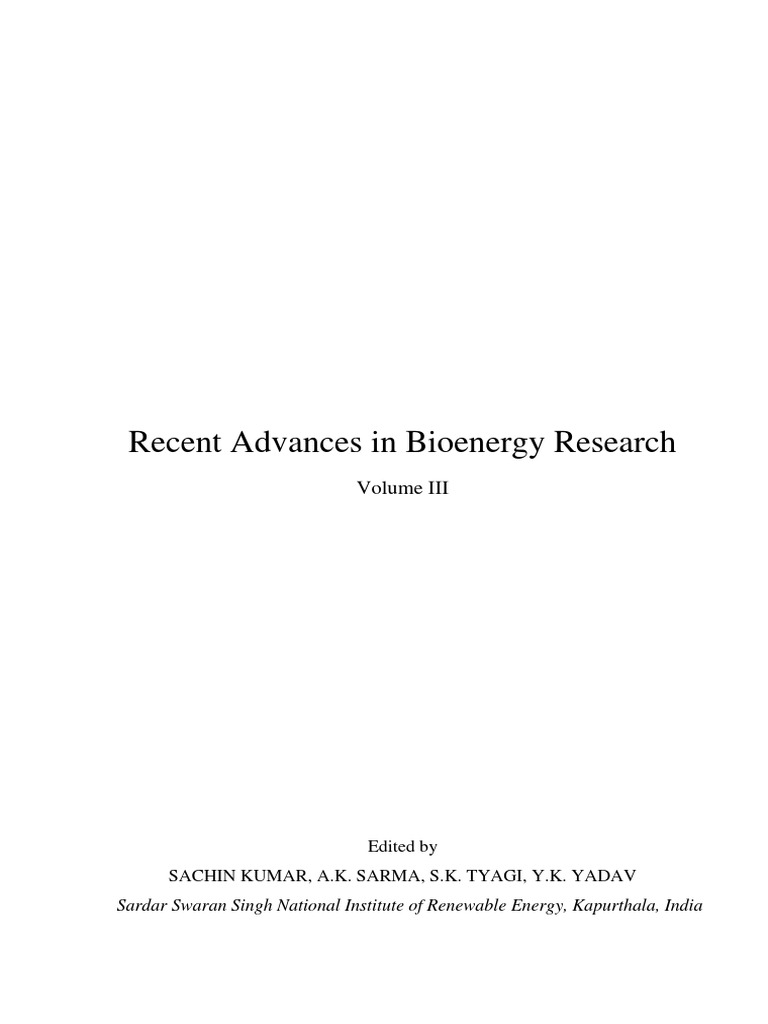 Recent Advances in Bioenergy Research

Volume III

Edited by

SACHIN KUMAR, A.K. SARMA, S.K. TYAGI, Y.K. YADAV

Sardar Swaran Singh National Institute of Renewable Energy, Kapurthala, India